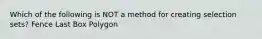 Which of the following is NOT a method for creating selection sets? Fence Last Box Polygon